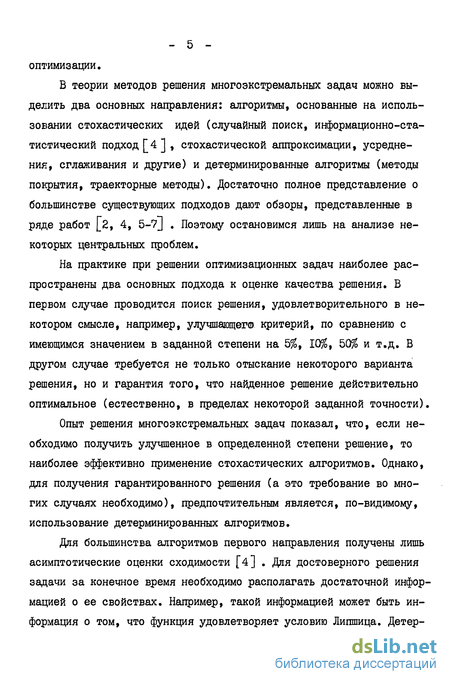 - 5 -

оптимизации.

В теории методов решения многоэкстремальных задач можно выделить два основных направления: алгоритмы, основанные на использовании стохастических идей (случайный поиск, информационно-статистический подход [4], стохастической аппроксимации, усреднения, сглаживания и другие) и детерминированные алгоритмы (методы покрытия, траекторные методы). Достаточно полное представление о большинстве существующих подходов дают обзоры, представленные в ряде работ [2, 4, 5-7]. Поэтому остановимся лишь на анализе некоторых центральных проблем.

На практике при решении оптимизационных задач наиболее распространены два основных подхода к оценке качества решения. В первом случае проводится поиск решения, удовлетворительного в некотором смысле, например, улучшающего критерий, по сравнению с имеющимся значением в заданной степени на 5%, 10%, 50% и т.д. В другом случае требуется не только отыскание некоторого варианта решения, но и гарантия того, что найденное решение действительно оптимальное (естественно, в пределах некоторой заданной точности).

Опыт решения многоэкстремальных задач показал, что, если необходимо получить улучшенное в определенной степени решение, то наиболее эффективно применение стохастических алгоритмов. Однако, для получения гарантированного решения (а это требование во многих случаях необходимо), предпочтительным является, по-видимому, использование детерминированных алгоритмов.

Для большинства алгоритмов первого направления получены лишь асимптотические оценки сходимости [4]. Для достоверного решения задачи за конечное время необходимо располагать достаточной информацией о ее свойствах. Например, такой информацией может быть информация о том, что функция удовлетворяет условию Липшица. Детер-

dsLib.net
библиотека диссертаций